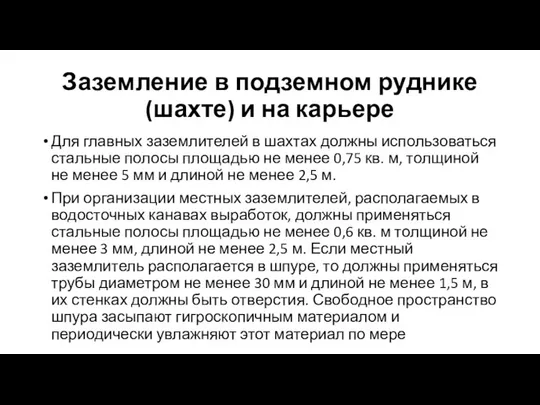 Заземление в подземном руднике (шахте) и на карьере

• Для главных заземлителей в шахтах должны использоваться стальные полосы площадью не менее 0,75 кв. м, толщиной не менее 5 мм и длиной не менее 2,5 м.

• При организации местных заземлителей, располагаемых в водосточных канавах выработок, должны применяться стальные полосы площадью не менее 0,6 кв. м толщиной не менее 3 мм, длиной не менее 2,5 м. Если местный заземлитель располагается в шпуре, то должны применяться трубы диаметром не менее 30 мм и длиной не менее 1,5 м, в их стенках должны быть отверстия. Свободное пространство шпура засыпают гигроскопичным материалом и периодически увлажняют этот материал по мере